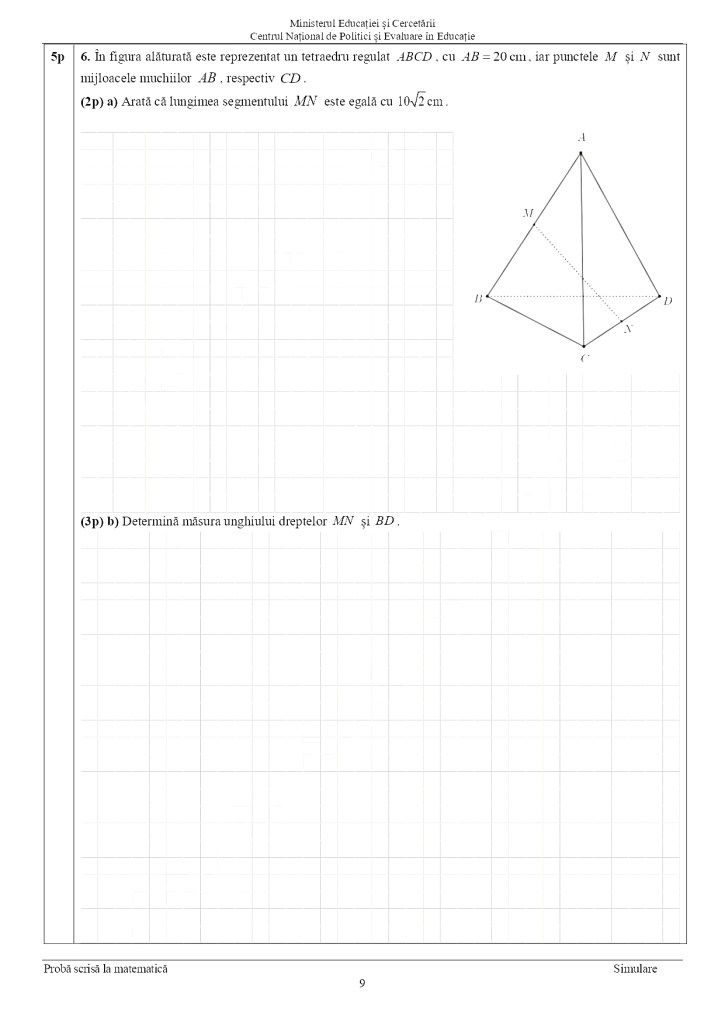 Ministerul Educației și Cercetării
Centrul Național de Politici și Evaluare în Educație

5p

6. În figura alăturată este reprezentat un tetraedru regulat $ABCD$, cu $AB = 20$ cm, iar punctele $M$ și $N$ sunt mijloacele muchiilor $AB$, respectiv $CD$.

(2p) a) Arată că lungimea segmentului $MN$ este egală cu $10\sqrt{2}$ cm.

A
M
B
D
N
C

(3p) b) Determină măsura unghiului dreptelor $MN$ și $BD$.

Probă scrisă la matematică
Simulare
9